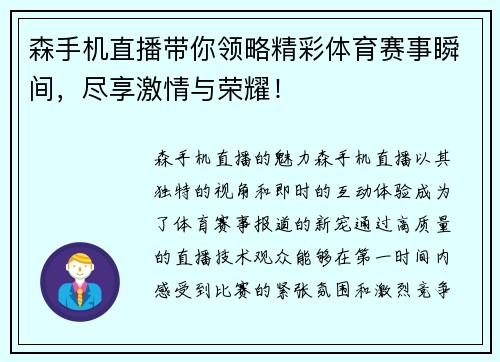 森手机直播带你领略精彩体育赛事瞬间，尽享激情与荣耀！

森手机直播的魅力森手机直播以其独特的视角和即时的互动体验成为了体育赛事报道的新宠通过高质量的直播技术观众能够在第一时间内感受到比赛的紧张氛围和激烈竞争